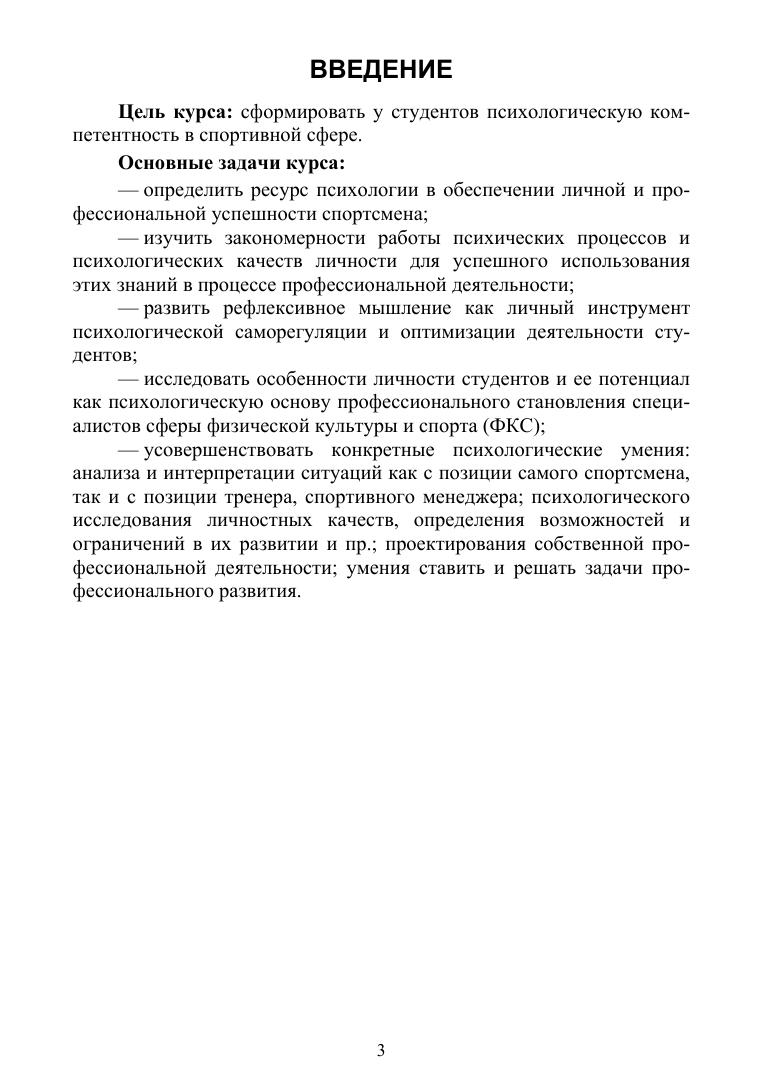 ВВЕДЕНИЕ

**Цель курса:** сформировать у студентов психологическую компетентность в спортивной сфере.

**Основные задачи курса:**

— определить ресурс психологии в обеспечении личной и профессиональной успешности спортсмена;

— изучить закономерности работы психических процессов и психологических качеств личности для успешного использования этих знаний в процессе профессиональной деятельности;

— развить рефлексивное мышление как личный инструмент психологической саморегуляции и оптимизации деятельности студентов;

— исследовать особенности личности студентов и ее потенциал как психологическую основу профессионального становления специалистов сферы физической культуры и спорта (ФКС);

— усовершенствовать конкретные психологические умения: анализа и интерпретации ситуаций как с позиции самого спортсмена, так и с позиции тренера, спортивного менеджера; психологического исследования личностных качеств, определения возможностей и ограничений в их развитии и пр.; проектирования собственной профессиональной деятельности; умения ставить и решать задачи профессионального развития.

3